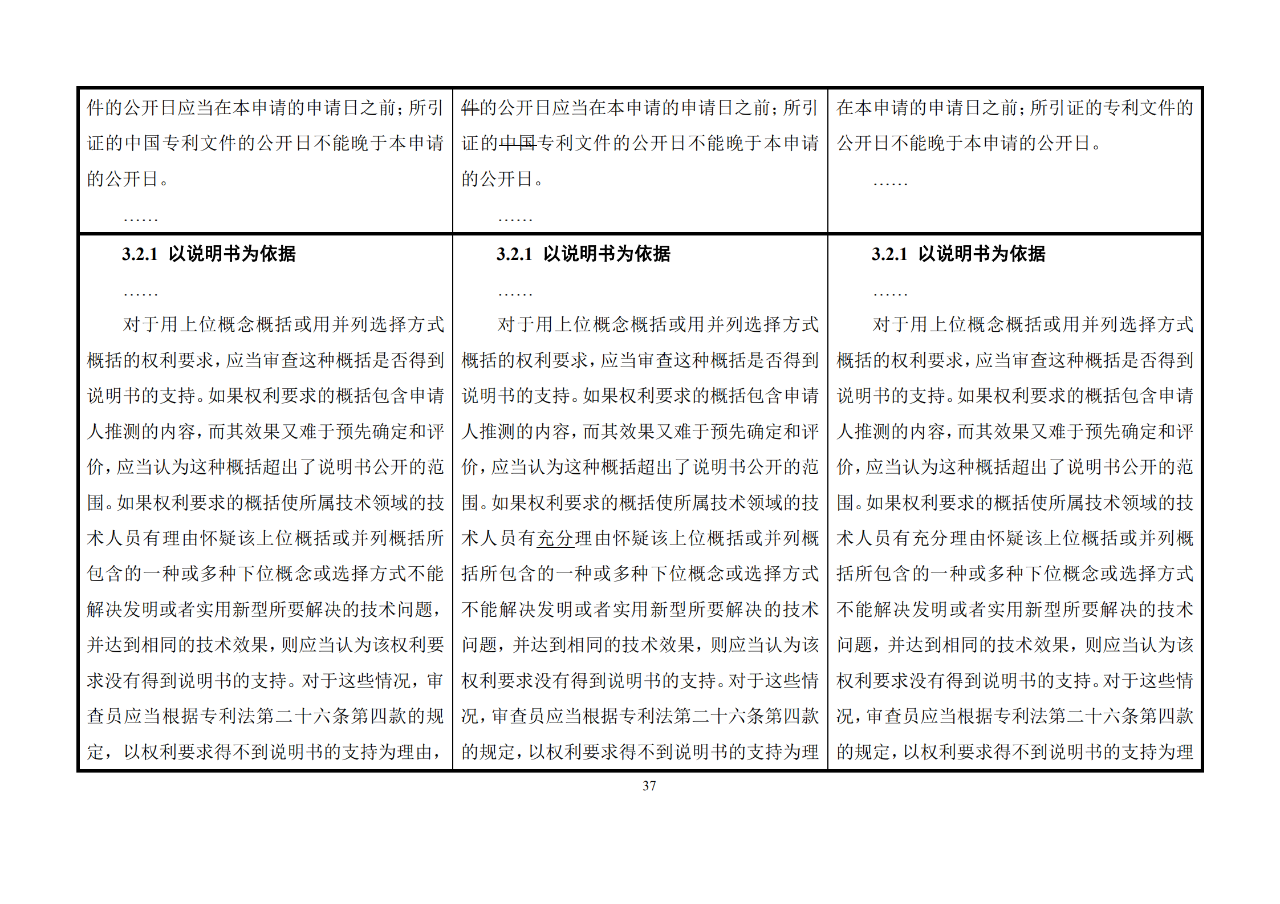 | | | |
|---|---|---|
| 件的公开日应当在本申请的申请日之前；所引证的中国专利文件的公开日不能晚于本申请的公开日。<br>…… | 件的公开日应当在本申请的申请日之前；所引证的中国专利文件的公开日不能晚于本申请的公开日。<br>…… | 在本申请的申请日之前；所引证的专利文件的公开日不能晚于本申请的公开日。<br>…… |
| **3.2.1 以说明书为依据**<br>……<br>对于用上位概念概括或用并列选择方式概括的权利要求，应当审查这种概括是否得到说明书的支持。如果权利要求的概括包含申请人推测的内容，而其效果又难于预先确定和评价，应当认为这种概括超出了说明书公开的范围。如果权利要求的概括使所属技术领域的技术人员有理由怀疑该上位概括或并列概括所包含的一种或多种下位概念或选择方式不能解决发明或者实用新型所要解决的技术问题，并达到相同的技术效果，则应当认为该权利要求没有得到说明书的支持。对于这些情况，审查员应当根据专利法第二十六条第四款的规定，以权利要求得不到说明书的支持为理由， | **3.2.1 以说明书为依据**<br>……<br>对于用上位概念概括或用并列选择方式概括的权利要求，应当审查这种概括是否得到说明书的支持。如果权利要求的概括包含申请人推测的内容，而其效果又难于预先确定和评价，应当认为这种概括超出了说明书公开的范围。如果权利要求的概括使所属技术领域的技术人员有充分理由怀疑该上位概括或并列概括所包含的一种或多种下位概念或选择方式不能解决发明或者实用新型所要解决的技术问题，并达到相同的技术效果，则应当认为该权利要求没有得到说明书的支持。对于这些情况，审查员应当根据专利法第二十六条第四款的规定，以权利要求得不到说明书的支持为理 | **3.2.1 以说明书为依据**<br>……<br>对于用上位概念概括或用并列选择方式概括的权利要求，应当审查这种概括是否得到说明书的支持。如果权利要求的概括包含申请人推测的内容，而其效果又难于预先确定和评价，应当认为这种概括超出了说明书公开的范围。如果权利要求的概括使所属技术领域的技术人员有充分理由怀疑该上位概括或并列概括所包含的一种或多种下位概念或选择方式不能解决发明或者实用新型所要解决的技术问题，并达到相同的技术效果，则应当认为该权利要求没有得到说明书的支持。对于这些情况，审查员应当根据专利法第二十六条第四款的规定，以权利要求得不到说明书的支持为理 |

37